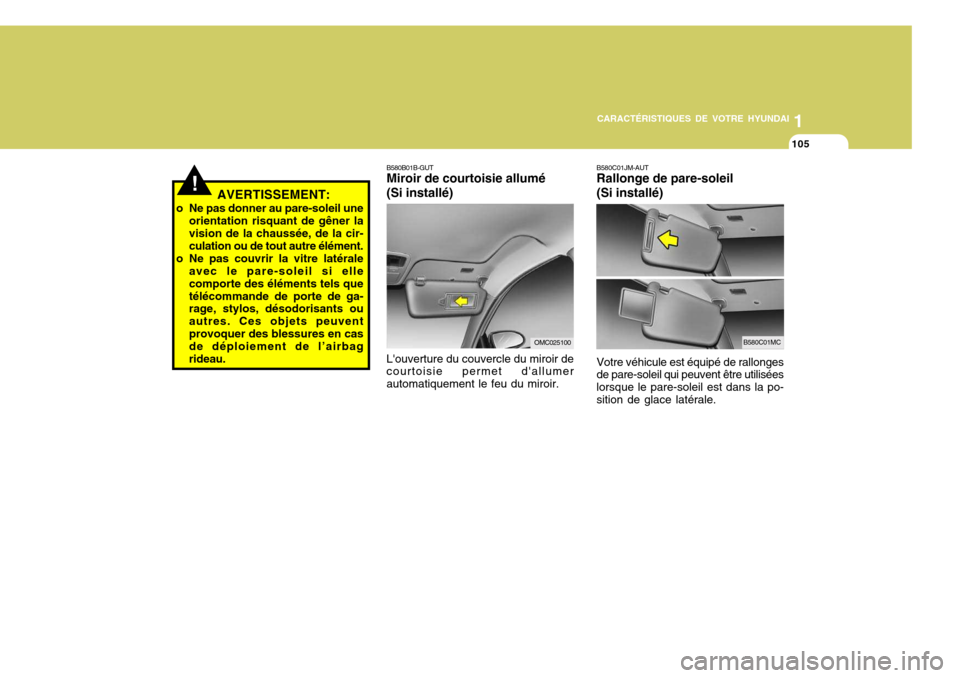 CARACTÉRISTIQUES DE VOTRE HYUNDAI 1

105

!

AVERTISSEMENT:

o Ne pas donner au pare-soleil une orientation risquant de gêner la vision de la chaussée, de la circulation ou de tout autre élément.

o Ne pas couvrir la vitre latérale avec le pare-soleil si elle comporte des éléments tels que télécommande de porte de garage, stylos, désodorisants ou autres. Ces objets peuvent provoquer des blessures en cas de déploiement de l'airbag rideau.

B580B01B-GUT

Miroir de courtoisie allumé (Si installé)

OMC025100

L'ouverture du couvercle du miroir de courtoisie permet d'allumer automatiquement le feu du miroir.

B580C01JM-AUT

Rallonge de pare-soleil (Si installé)

B580C01MC

Votre véhicule est équipé de rallonges de pare-soleil qui peuvent être utilisées lorsque le pare-soleil est dans la position de glace latérale.

carmanualsonline.info